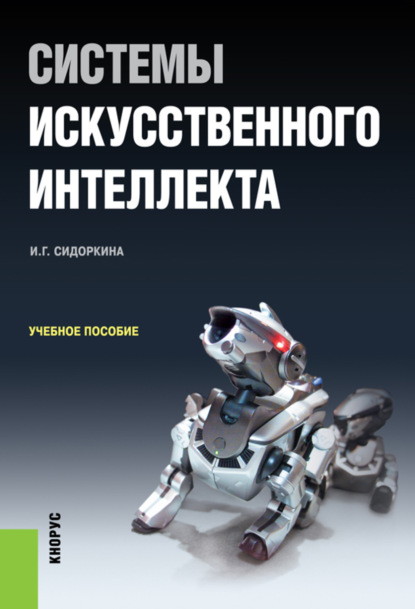 СИСТЕМЫ ИСКУССТВЕННОГО ИНТЕЛЛЕКТА

И.Г. СИДОРКИНА

УЧЕБНОЕ ПОСОБИЕ

КНОРУС